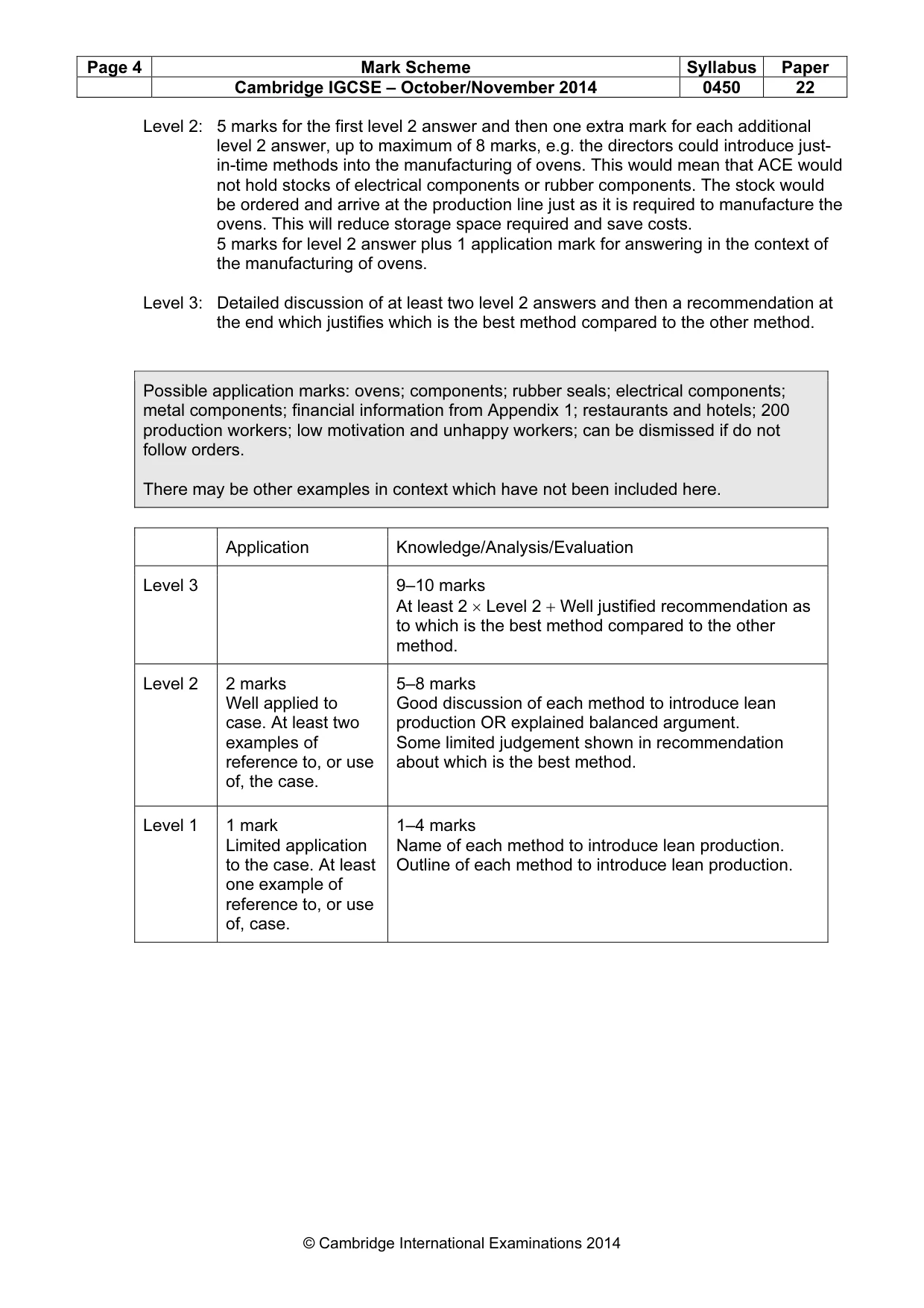 | Page 4 | Mark Scheme | Syllabus | Paper |
|---|---|---|---|
| | Cambridge IGCSE – October/November 2014 | 0450 | 22 |

Level 2: 5 marks for the first level 2 answer and then one extra mark for each additional level 2 answer, up to maximum of 8 marks, e.g. the directors could introduce just-in-time methods into the manufacturing of ovens. This would mean that ACE would not hold stocks of electrical components or rubber components. The stock would be ordered and arrive at the production line just as it is required to manufacture the ovens. This will reduce storage space required and save costs.
5 marks for level 2 answer plus 1 application mark for answering in the context of the manufacturing of ovens.

Level 3: Detailed discussion of at least two level 2 answers and then a recommendation at the end which justifies which is the best method compared to the other method.

Possible application marks: ovens; components; rubber seals; electrical components; metal components; financial information from Appendix 1; restaurants and hotels; 200 production workers; low motivation and unhappy workers; can be dismissed if do not follow orders.

There may be other examples in context which have not been included here.

| | Application | Knowledge/Analysis/Evaluation |
|---|---|---|
| Level 3 | | 9–10 marks At least 2 $\times$ Level 2 $+$ Well justified recommendation as to which is the best method compared to the other method. |
| Level 2 | 2 marks Well applied to case. At least two examples of reference to, or use of, the case. | 5–8 marks Good discussion of each method to introduce lean production OR explained balanced argument. Some limited judgement shown in recommendation about which is the best method. |
| Level 1 | 1 mark Limited application to the case. At least one example of reference to, or use of, case. | 1–4 marks Name of each method to introduce lean production. Outline of each method to introduce lean production. |

© Cambridge International Examinations 2014